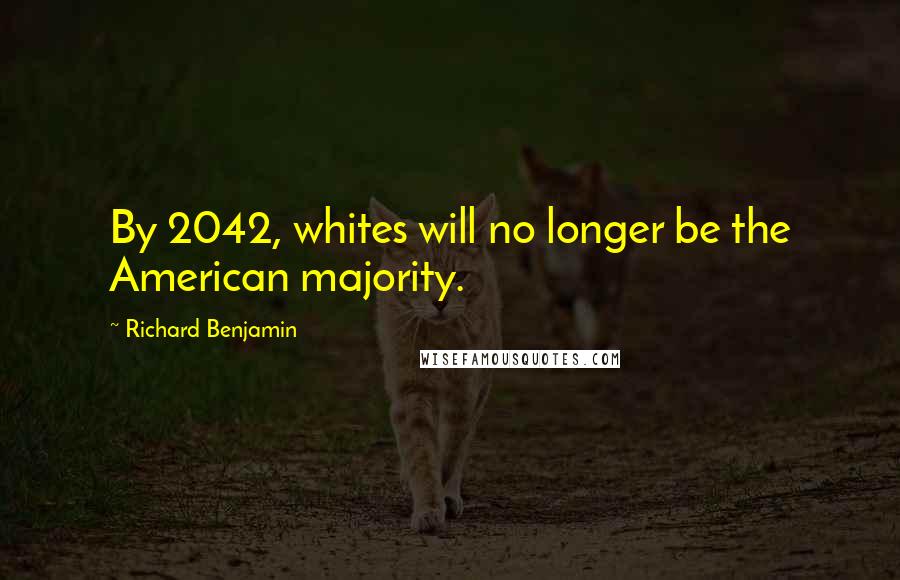 By 2042, whites will no longer be the American majority.

~ Richard Benjamin

WISEFAMOUSQUOTES.COM